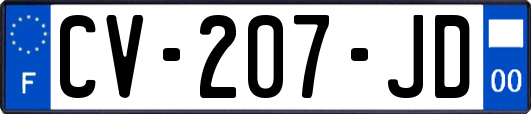 F
CV-207-JD
00